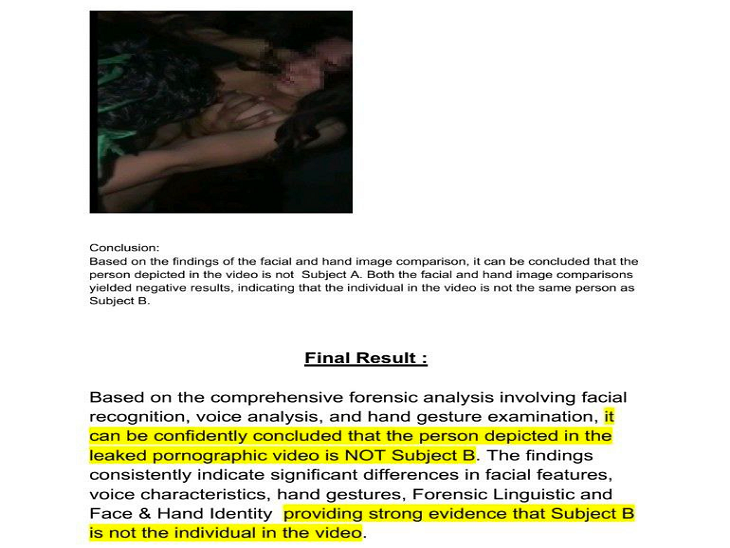 Conclusion:
Based on the findings of the facial and hand image comparison, it can be concluded that the person depicted in the video is not Subject A. Both the facial and hand image comparisons yielded negative results, indicating that the individual in the video is not the same person as Subject B.

Final Result :

Based on the comprehensive forensic analysis involving facial recognition, voice analysis, and hand gesture examination, it can be confidently concluded that the person depicted in the leaked pornographic video is NOT Subject B. The findings consistently indicate significant differences in facial features, voice characteristics, hand gestures, Forensic Linguistic and Face & Hand Identity providing strong evidence that Subject B is not the individual in the video.